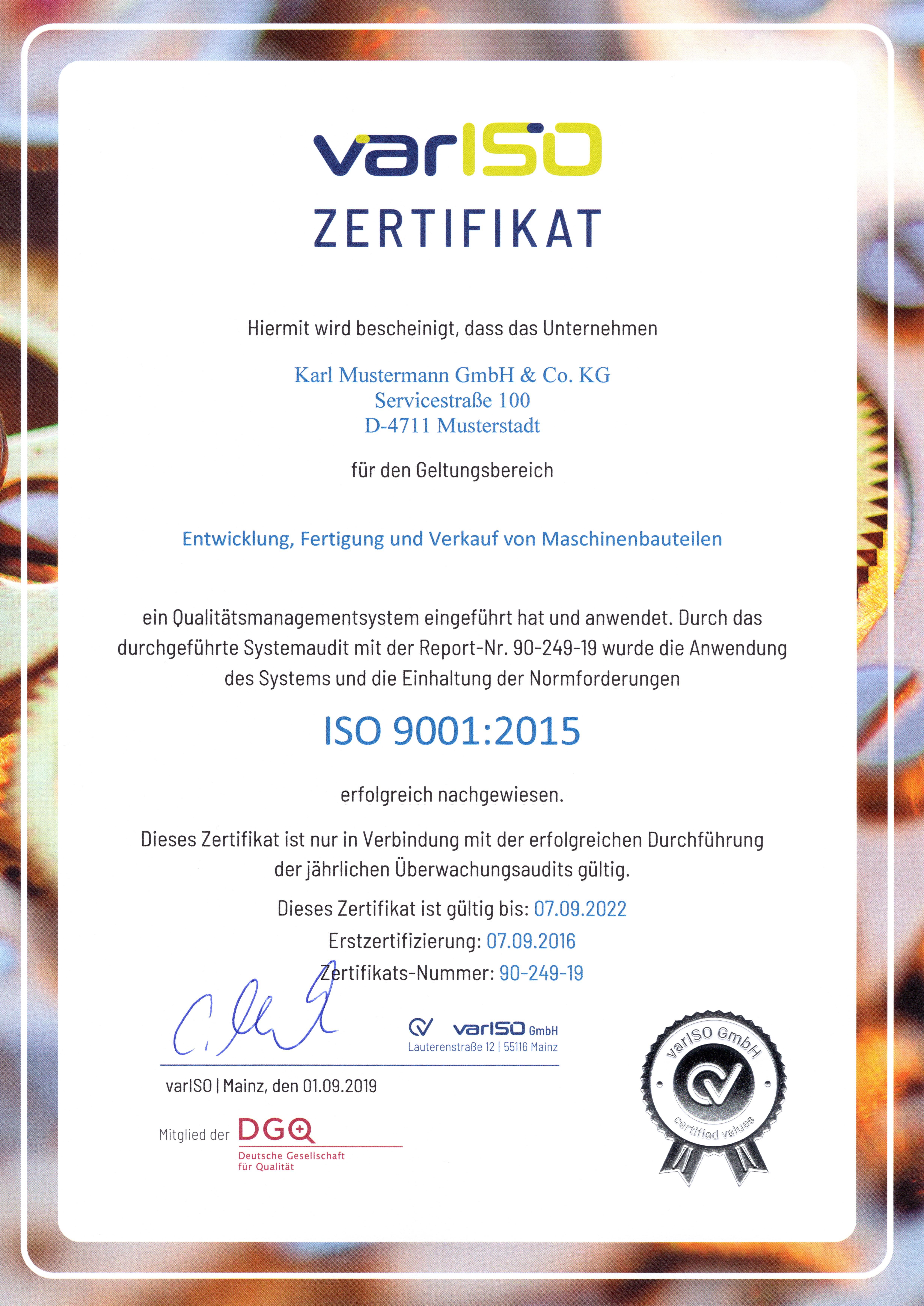 varISO
ZERTIFIKAT

Hiermit wird bescheinigt, dass das Unternehmen

Karl Mustermann GmbH & Co. KG
Servicestraße 100
D-4711 Musterstadt

für den Geltungsbereich

Entwicklung, Fertigung und Verkauf von Maschinenbauteilen

ein Qualitätsmanagementsystem eingeführt hat und anwendet. Durch das durchgeführte Systemaudit mit der Report-Nr. 90-249-19 wurde die Anwendung des Systems und die Einhaltung der Normforderungen

ISO 9001:2015

erfolgreich nachgewiesen.

Dieses Zertifikat ist nur in Verbindung mit der erfolgreichen Durchführung der jährlichen Überwachungsaudits gültig.

Dieses Zertifikat ist gültig bis: 07.09.2022
Erstzertifizierung: 07.09.2016
Zertifikats-Nummer: 90-249-19

varISO GmbH
Lauterenstraße 12 | 55116 Mainz

varISO | Mainz, den 01.09.2019

Mitglied der DGQ
Deutsche Gesellschaft für Qualität

varISO GmbH
certified values